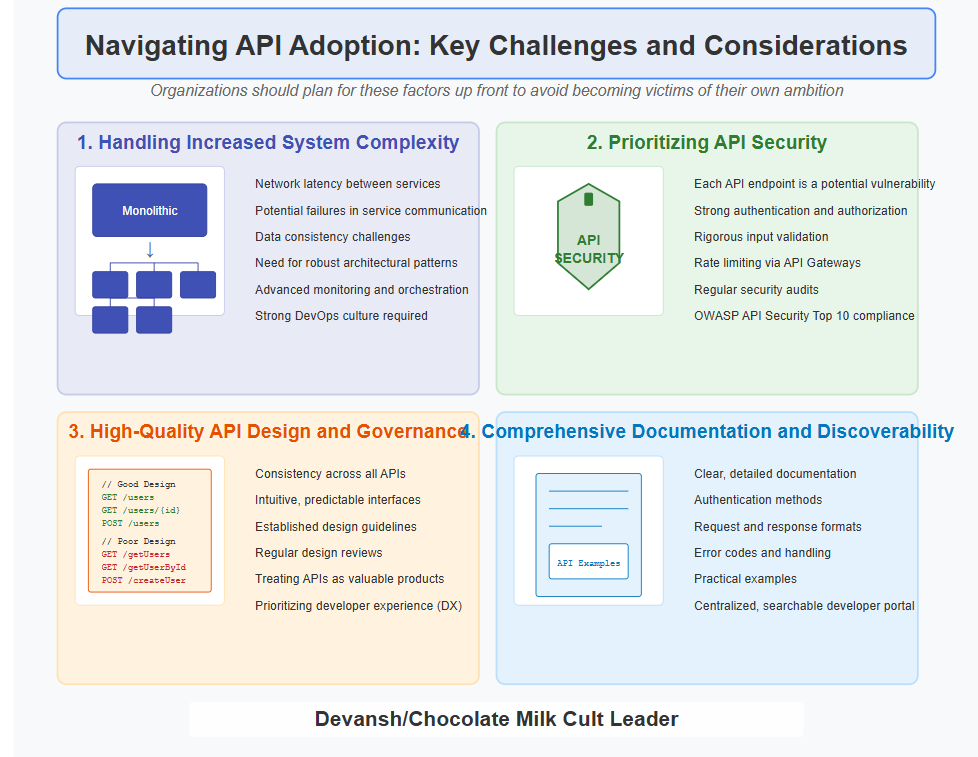 Navigating API Adoption: Key Challenges and Considerations

Organizations should plan for these factors up front to avoid becoming victims of their own ambition

1. Handling Increased System Complexity

Monolithic

Network latency between services
Potential failures in service communication
Data consistency challenges
Need for robust architectural patterns
Advanced monitoring and orchestration
Strong DevOps culture required

2. Prioritizing API Security

API SECURITY

Each API endpoint is a potential vulnerability
Strong authentication and authorization
Rigorous input validation
Rate limiting via API Gateways
Regular security audits
OWASP API Security Top 10 compliance

3. High-Quality API Design and Governance

// Good Design
GET /users
GET /users/{id}
POST /users
// Poor Design
GET /getUsers
GET /getUserById
POST /createUser

Consistency across all APIs
Intuitive, predictable interfaces
Established design guidelines
Regular design reviews
Treating APIs as valuable products
Prioritizing developer experience (DX)

4. Comprehensive Documentation and Discoverability

API Examples

Clear, detailed documentation
Authentication methods
Request and response formats
Error codes and handling
Practical examples
Centralized, searchable developer portal

Devansh/Chocolate Milk Cult Leader